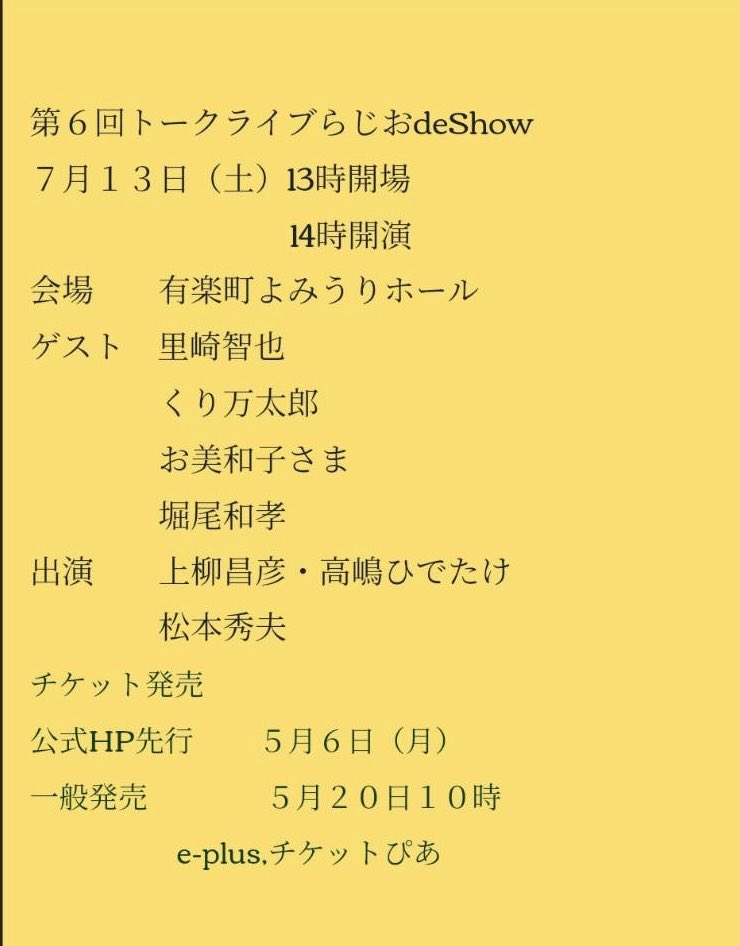 第６回トークライブらじおdeShow
７月１３日（土）13時開場
14時開演
会場　有楽町よみうりホール
ゲスト　里崎智也
くり万太郎
お美和子さま
堀尾和孝
出演　上柳昌彦・高嶋ひでたけ
松本秀夫
チケット発売
公式HP先行　５月６日（月）
一般発売　５月２０日１０時
e-plus,チケットぴあ